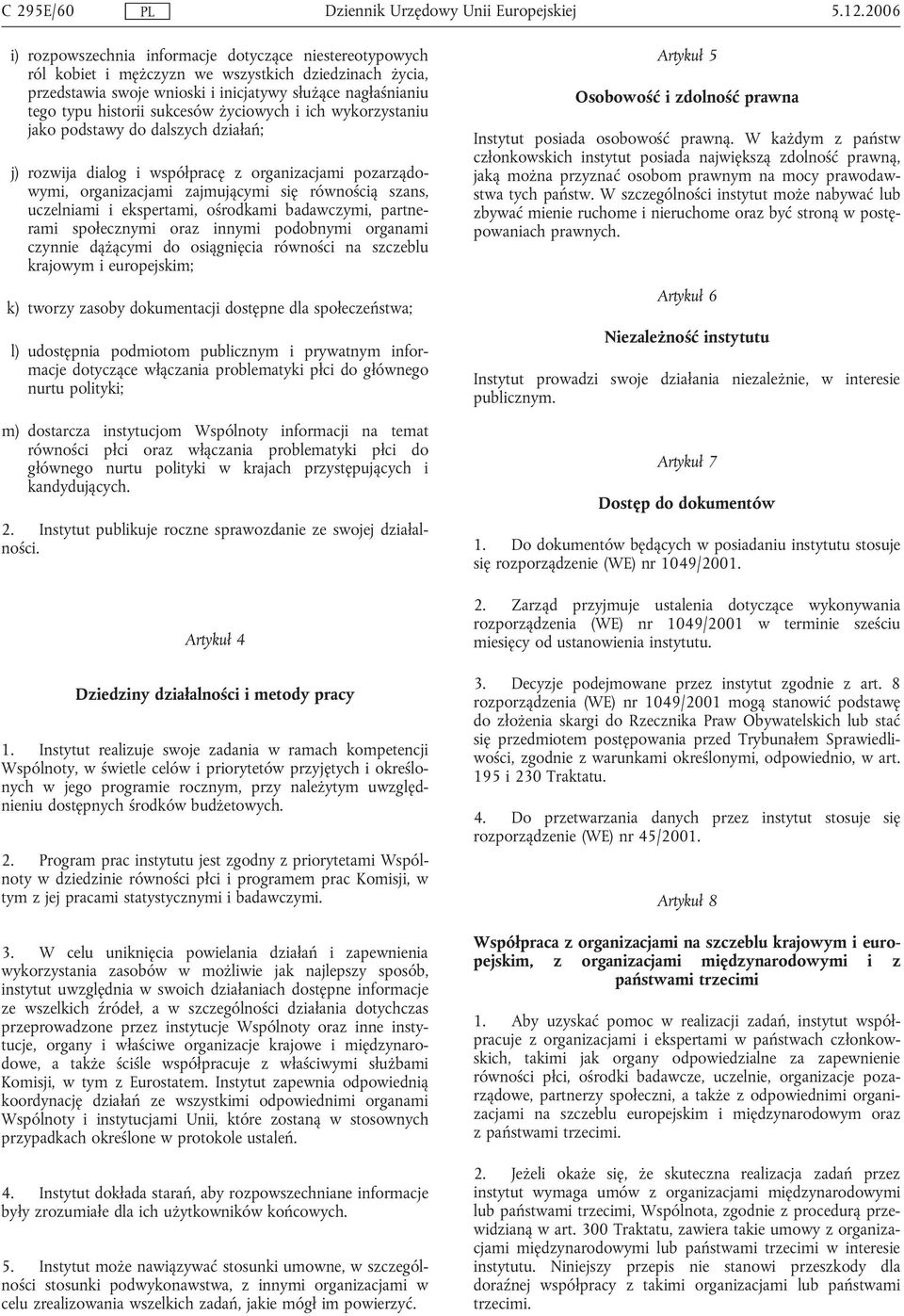 C 295E/60 PL Dziennik Urzędowy Unii Europejskiej 5.12.2006

i) rozpowszechnia informacje dotyczące niestereotypowych ról kobiet i mężczyzn we wszystkich dziedzinach życia, przedstawia swoje wnioski i inicjatywy służące nagłaśnianiu tego typu historii sukcesów życiowych i ich wykorzystaniu jako podstawy do dalszych działań;

j) rozwija dialog i współpracę z organizacjami pozarządowymi, organizacjami zajmującymi się równością szans, uczelniami i ekspertami, ośrodkami badawczymi, partnerami społecznymi oraz innymi podobnymi organami czynnie dążącymi do osiągnięcia równości na szczeblu krajowym i europejskim;

k) tworzy zasoby dokumentacji dostępne dla społeczeństwa;

l) udostępnia podmiotom publicznym i prywatnym informacje dotyczące włączania problematyki płci do głównego nurtu polityki;

m) dostarcza instytucjom Wspólnoty informacji na temat równości płci oraz włączania problematyki płci do głównego nurtu polityki w krajach przystępujących i kandydujących.

2. Instytut publikuje roczne sprawozdanie ze swojej działalności.

Artykuł 4

Dziedziny działalności i metody pracy

1. Instytut realizuje swoje zadania w ramach kompetencji Wspólnoty, w świetle celów i priorytetów przyjętych i określonych w jego programie rocznym, przy należytym uwzględnieniu dostępnych środków budżetowych.

2. Program prac instytutu jest zgodny z priorytetami Wspólnoty w dziedzinie równości płci i programem prac Komisji, w tym z jej pracami statystycznymi i badawczymi.

3. W celu uniknięcia powielania działań i zapewnienia wykorzystania zasobów w możliwie jak najlepszy sposób, instytut uwzględnia w swoich działaniach dostępne informacje ze wszelkich źródeł, a w szczególności działania dotychczas przeprowadzone przez instytucje Wspólnoty oraz inne instytucje, organy i właściwe organizacje krajowe i międzynarodowe, a także ściśle współpracuje z właściwymi służbami Komisji, w tym z Eurostatem. Instytut zapewnia odpowiednią koordynację działań ze wszystkimi odpowiednimi organami Wspólnoty i instytucjami Unii, które zostaną w stosownych przypadkach określone w protokole ustaleń.

4. Instytut dokłada starań, aby rozpowszechniane informacje były zrozumiałe dla ich użytkowników końcowych.

5. Instytut może nawiązywać stosunki umowne, w szczególności stosunki podwykonawstwa, z innymi organizacjami w celu zrealizowania wszelkich zadań, jakie mógł im powierzyć.

Artykuł 5

Osobowość i zdolność prawna

Instytut posiada osobowość prawną. W każdym z państw członkowskich instytut posiada największą zdolność prawną, jaką można przyznać osobom prawnym na mocy prawodawstwa tych państw. W szczególności instytut może nabywać lub zbywać mienie ruchome i nieruchome oraz być stroną w postępowaniach prawnych.

Artykuł 6

Niezależność instytutu

Instytut prowadzi swoje działania niezależnie, w interesie publicznym.

Artykuł 7

Dostęp do dokumentów

1. Do dokumentów będących w posiadaniu instytutu stosuje się rozporządzenie (WE) nr 1049/2001.

2. Zarząd przyjmuje ustalenia dotyczące wykonywania rozporządzenia (WE) nr 1049/2001 w terminie sześciu miesięcy od ustanowienia instytutu.

3. Decyzje podejmowane przez instytut zgodnie z art. 8 rozporządzenia (WE) nr 1049/2001 mogą stanowić podstawę do złożenia skargi do Rzecznika Praw Obywatelskich lub stać się przedmiotem postępowania przed Trybunałem Sprawiedliwości, zgodnie z warunkami określonymi, odpowiednio, w art. 195 i 230 Traktatu.

4. Do przetwarzania danych przez instytut stosuje się rozporządzenie (WE) nr 45/2001.

Artykuł 8

Współpraca z organizacjami na szczeblu krajowym i europejskim, z organizacjami międzynarodowymi i z państwami trzecimi

1. Aby uzyskać pomoc w realizacji zadań, instytut współpracuje z organizacjami i ekspertami w państwach członkowskich, takimi jak organy odpowiedzialne za zapewnienie równości płci, ośrodki badawcze, uczelnie, organizacje pozarządowe, partnerzy społeczni, a także z odpowiednimi organizacjami na szczeblu europejskim i międzynarodowym oraz z państwami trzecimi.

2. Jeżeli okaże się, że skuteczna realizacja zadań przez instytut wymaga umów z organizacjami międzynarodowymi lub państwami trzecimi, Wspólnota, zgodnie z procedurą przewidzianą w art. 300 Traktatu, zawiera takie umowy z organizacjami międzynarodowymi lub państwami trzecimi w interesie instytutu. Niniejszy przepis nie stanowi przeszkody dla doraźnej współpracy z takimi organizacjami lub państwami trzecimi.